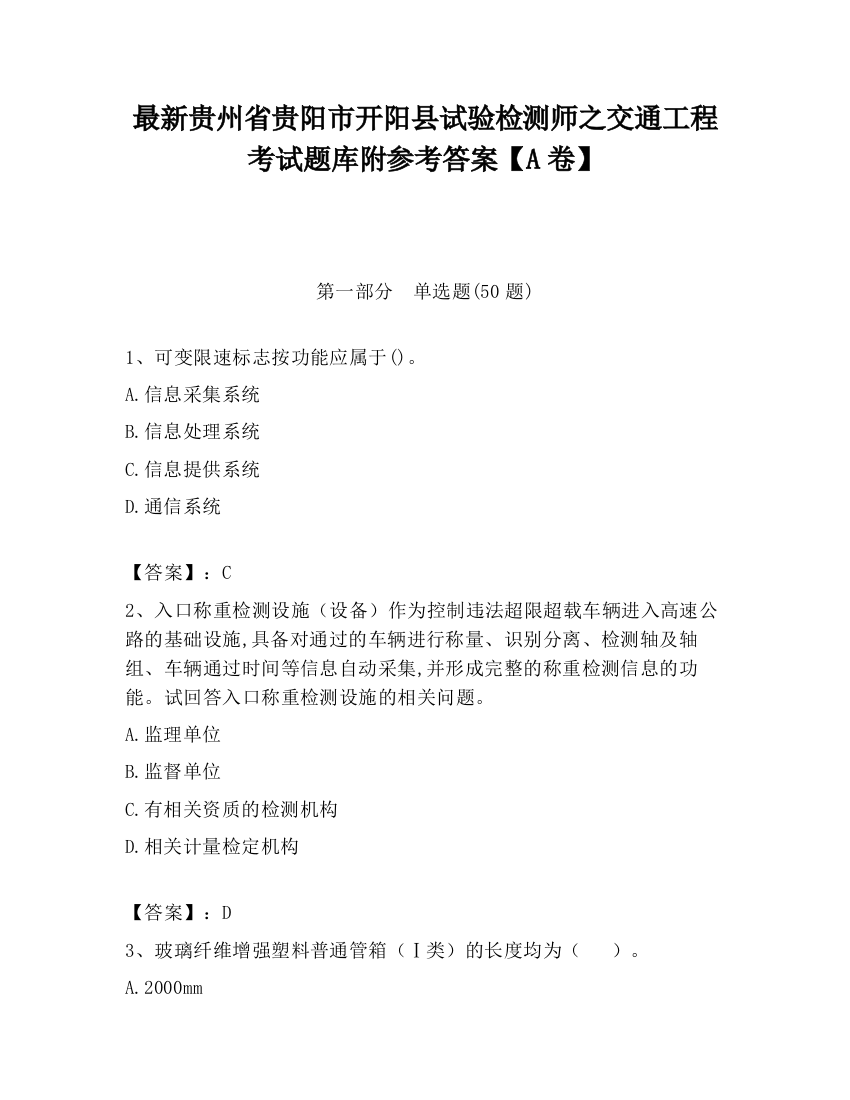 最新贵州省贵阳市开阳县试验检测师之交通工程考试题库附参考答案【A卷】

第一部分　单选题(50题)

1、可变限速标志按功能应属于()。

A.信息采集系统

B.信息处理系统

C.信息提供系统

D.通信系统

【答案】：C

2、入口称重检测设施（设备）作为控制违法超限超载车辆进入高速公路的基础设施,具备对通过的车辆进行称量、识别分离、检测轴及轴组、车辆通过时间等信息自动采集,并形成完整的称重检测信息的功能。试回答入口称重检测设施的相关问题。

A.监理单位

B.监督单位

C.有相关资质的检测机构

D.相关计量检定机构

【答案】：D

3、玻璃纤维增强塑料普通管箱（Ⅰ类）的长度均为（　）。

A.2000mm